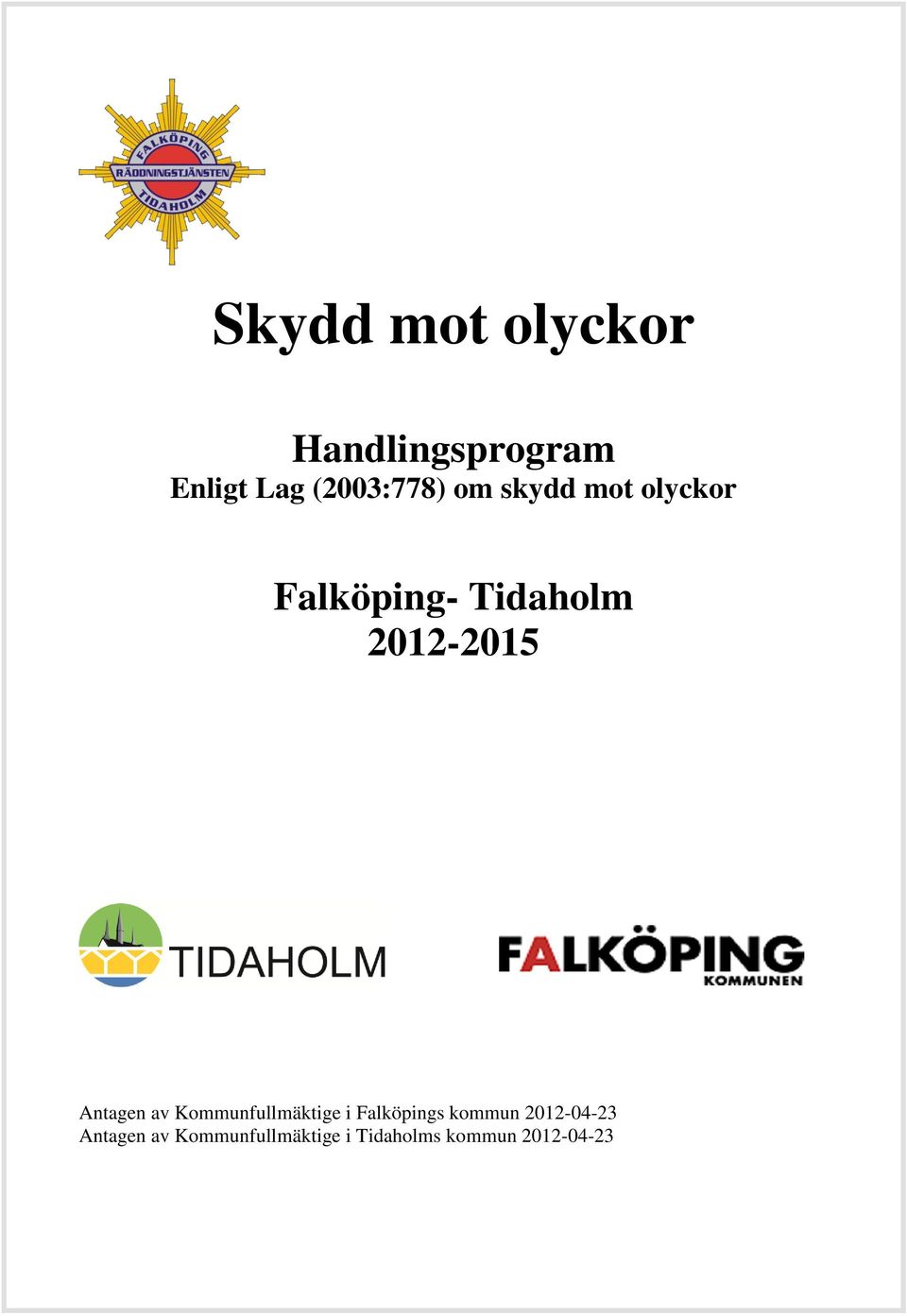 FALKÖPING
RÄDDNINGSTJÄNSTEN
TIDAHOLM

Skydd mot olyckor

Handlingsprogram
Enligt Lag (2003:778) om skydd mot olyckor

Falköping- Tidaholm
2012-2015

TIDAHOLM

FALKÖPING
KOMMUNEN

Antagen av Kommunfullmäktige i Falköpings kommun 2012-04-23
Antagen av Kommunfullmäktige i Tidaholms kommun 2012-04-23